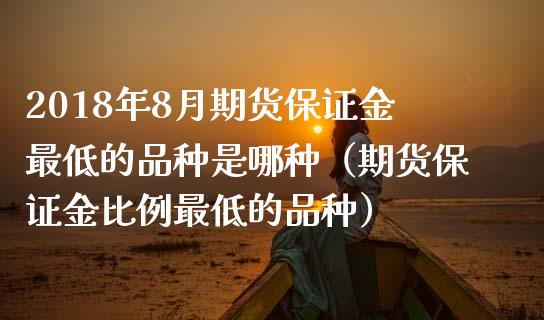 2018年8月期货保证金最低的品种是哪种（期货保证金比例最低的品种）